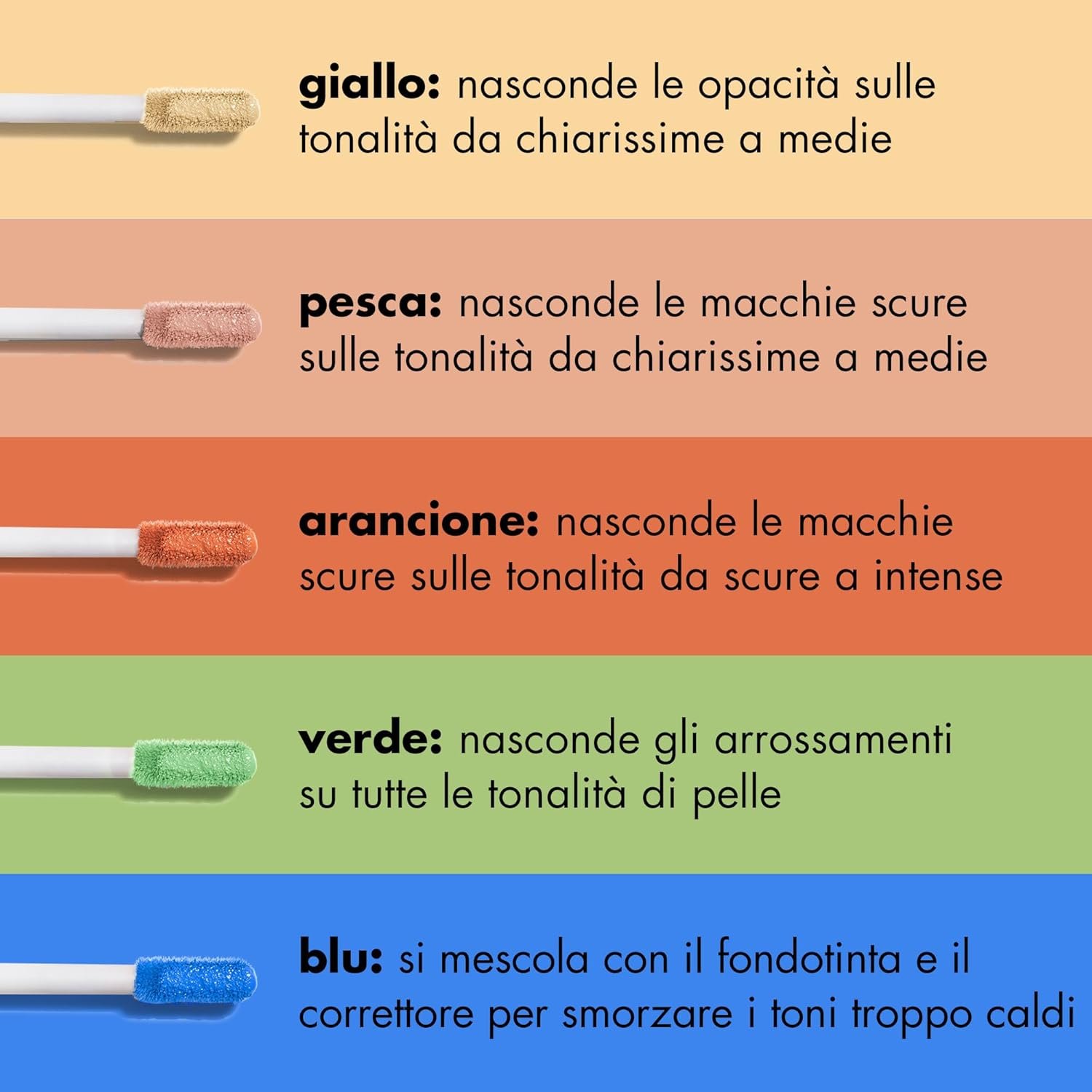 giallo: nasconde le opacità sulle tonalità da chiarissime a medie

pesca: nasconde le macchie scure sulle tonalità da chiarissime a medie

arancione: nasconde le macchie scure sulle tonalità da scure a intense

verde: nasconde gli arrossamenti su tutte le tonalità di pelle

blu: si mescola con il fondotinta e il correttore per smorzare i toni troppo caldi